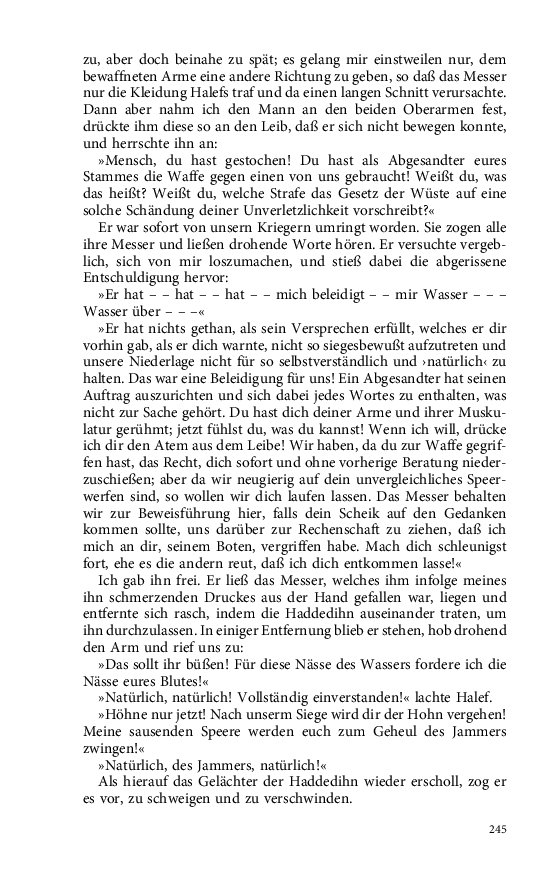 zu, aber doch beinahe zu spät; es gelang mir einstweilen nur, dem bewaffneten Arme eine andere Richtung zu geben, so daß das Messer nur die Kleidung Halefs traf und da einen langen Schnitt verursachte. Dann aber nahm ich den Mann an den beiden Oberarmen fest, drückte ihm diese so an den Leib, daß er sich nicht bewegen konnte, und herrschte ihn an:

»Mensch, du hast gestochen! Du hast als Abgesandter eures Stammes die Waffe gegen einen von uns gebraucht! Weißt du, was das heißt? Weißt du, welche Strafe das Gesetz der Wüste auf eine solche Schändung deiner Unverletzlichkeit vorschreibt?«

Er war sofort von unsern Kriegern umringt worden. Sie zogen alle ihre Messer und ließen drohende Worte hören. Er versuchte vergeblich, sich von mir loszumachen, und stieß dabei die abgerissene Entschuldigung hervor:

»Er hat – – hat – – hat – – mich beleidigt – – mir Wasser – – – Wasser über – – –«

»Er hat nichts gethan, als sein Versprechen erfüllt, welches er dir vorhin gab, als er dich warnte, nicht so siegesbewußt aufzutreten und unsere Niederlage nicht für so selbstverständlich und ›natürlich‹ zu halten. Das war eine Beleidigung für uns! Ein Abgesandter hat seinen Auftrag auszurichten und sich dabei jedes Wortes zu enthalten, was nicht zur Sache gehört. Du hast dich deiner Arme und ihrer Muskulatur gerühmt; jetzt fühlst du, was du kannst! Wenn ich will, drücke ich dir den Atem aus dem Leibe! Wir haben, da du zur Waffe gegriffen hast, das Recht, dich sofort und ohne vorherige Beratung niederzuschießen; aber da wir neugierig auf dein unvergleichliches Speerwerfen sind, so wollen wir dich laufen lassen. Das Messer behalten wir zur Beweisführung hier, falls dein Scheik auf den Gedanken kommen sollte, uns darüber zur Rechenschaft zu ziehen, daß ich mich an dir, seinem Boten, vergriffen habe. Mach dich schleunigst fort, ehe es die andern reut, daß ich dich entkommen lasse!«

Ich gab ihn frei. Er ließ das Messer, welches ihm infolge meines ihn schmerzenden Druckes aus der Hand gefallen war, liegen und entfernte sich rasch, indem die Haddedihn auseinander traten, um ihn durchzulassen. In einiger Entfernung blieb er stehen, hob drohend den Arm und rief uns zu:

»Das sollt ihr büßen! Für diese Nässe des Wassers fordere ich die Nässe eures Blutes!«

»Natürlich, natürlich! Vollständig einverstanden!« lachte Halef.

»Höhne nur jetzt! Nach unserm Siege wird dir der Hohn vergehen! Meine sausenden Speere werden euch zum Geheul des Jammers zwingen!«

»Natürlich, des Jammers, natürlich!«

Als hierauf das Gelächter der Haddedihn wieder erscholl, zog er es vor, zu schweigen und zu verschwinden.

245